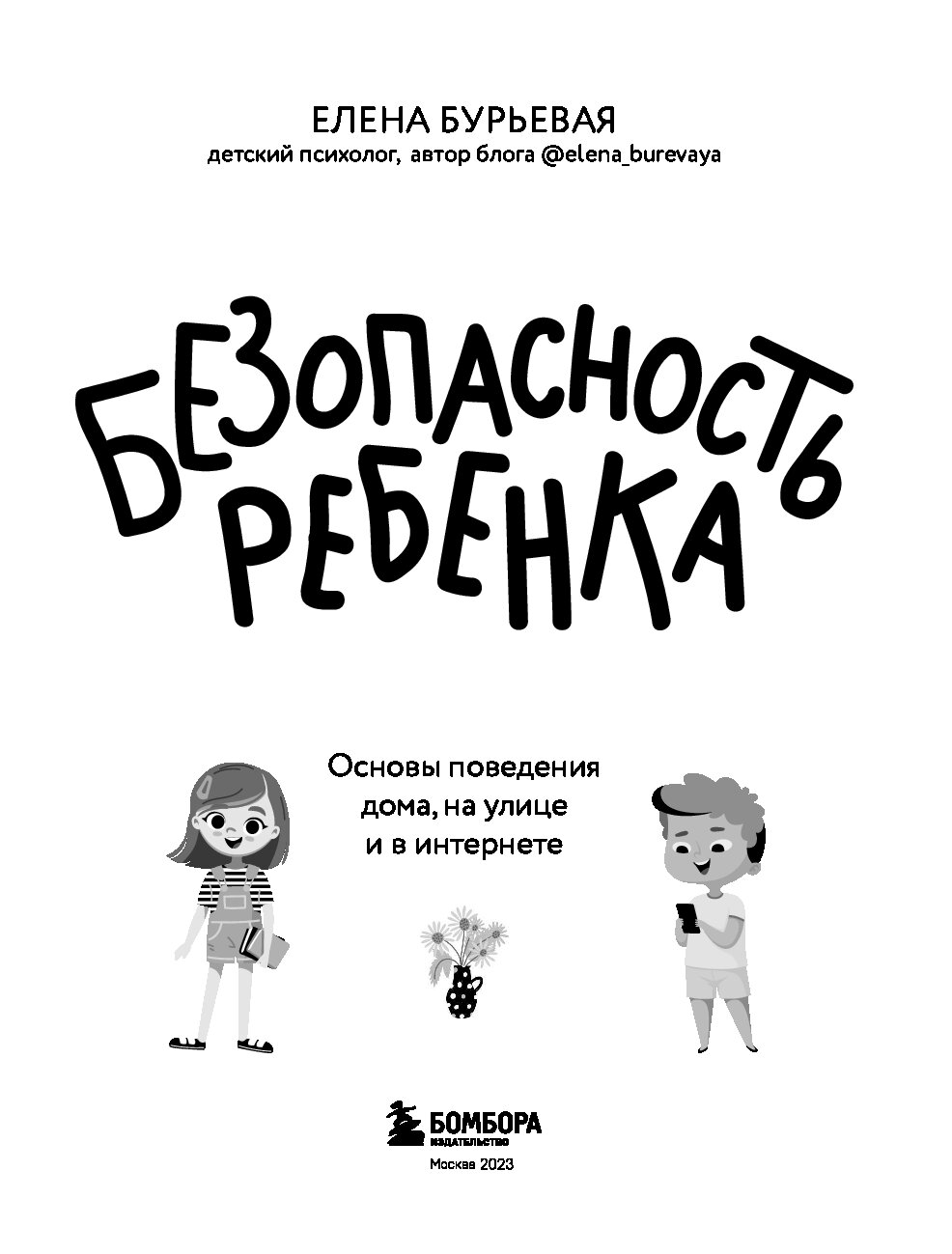 ЕЛЕНА БУРЬЕВАЯ
детский психолог, автор блога @elena_burevaya

БЕЗОПАСНОСТЬ РЕБЕНКА

Основы поведения дома, на улице и в интернете

БОМБОРА
ИЗДАТЕЛЬСТВО
Москва 2023